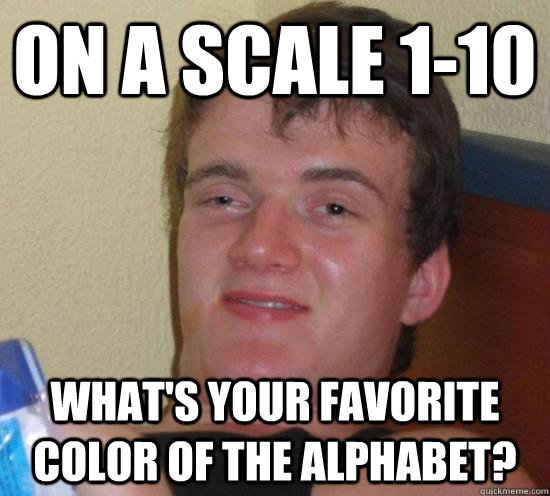 ON A SCALE 1-10

WHAT'S YOUR FAVORITE COLOR OF THE ALPHABET?

quickmeme.com